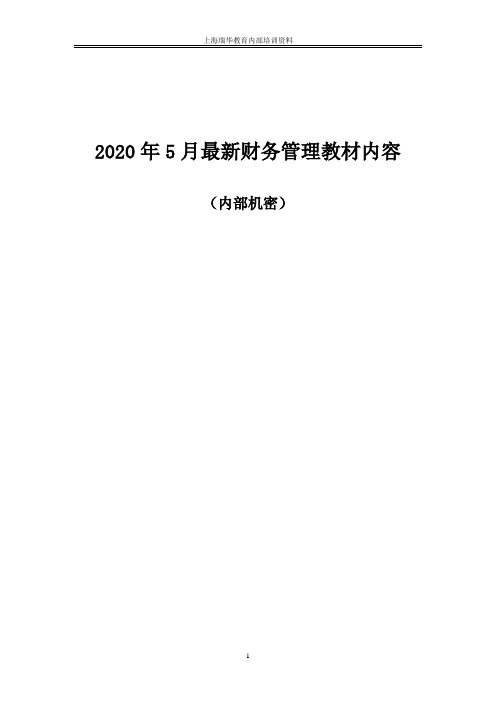 上海瑞华教育内部培训资料

2020年5月最新财务管理教材内容

（内部机密）

1